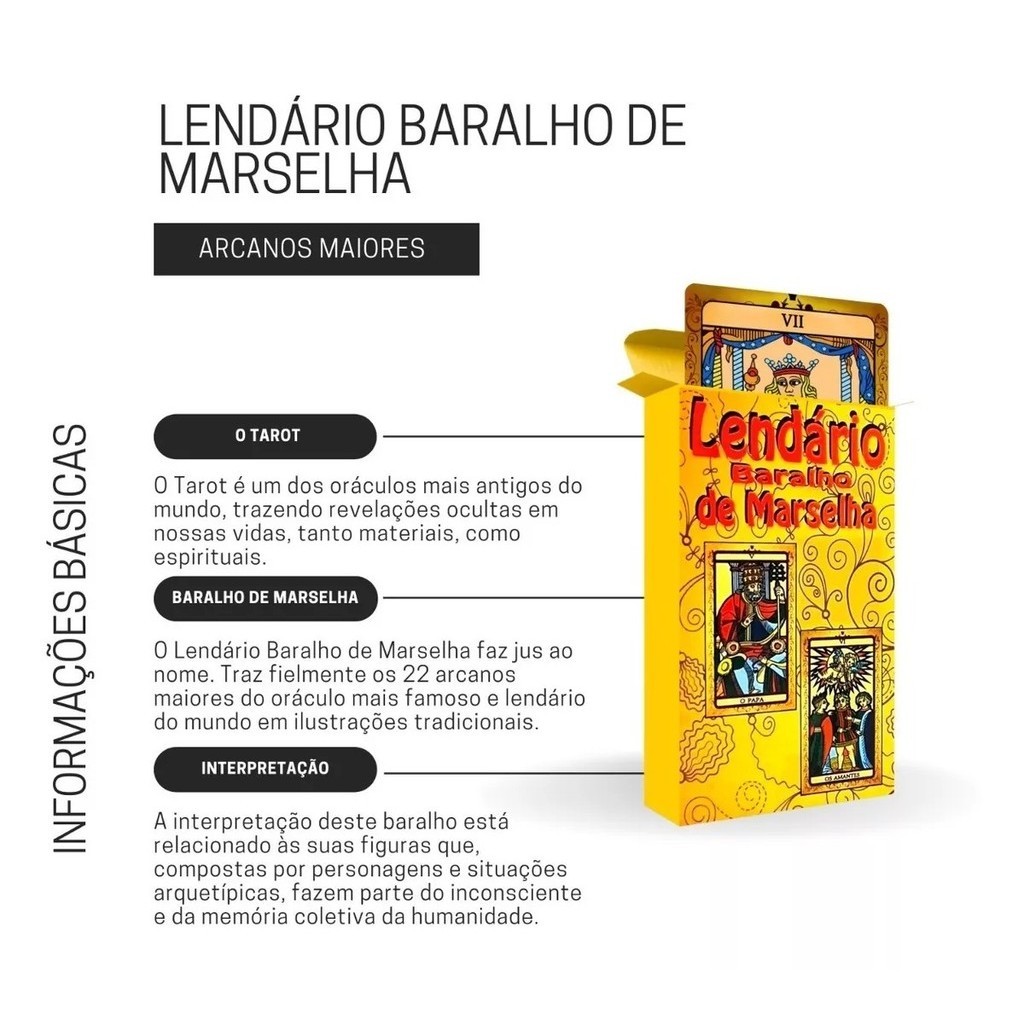 LENDÁRIO BARALHO DE MARSELHA

ARCANOS MAIORES

INFORMAÇÕES BÁSICAS

O TAROT

O Tarot é um dos oráculos mais antigos do mundo, trazendo revelações ocultas em nossas vidas, tanto materiais, como espirituais.

BARALHO DE MARSELHA

O Lendário Baralho de Marselha faz jus ao nome. Traz fielmente os 22 arcanos maiores do oráculo mais famoso e lendário do mundo em ilustrações tradicionais.

INTERPRETAÇÃO

A interpretação deste baralho está relacionado às suas figuras que, compostas por personagens e situações arquetípicas, fazem parte do inconsciente e da memória coletiva da humanidade.

VII

Lendário Baralho de Marselha

O PAPA

OS AMANTES